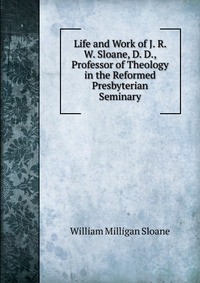 Life and Work of J. R. W. Sloane, D. D., Professor of Theology in the Reformed Presbyterian Seminary

William Milligan Sloane